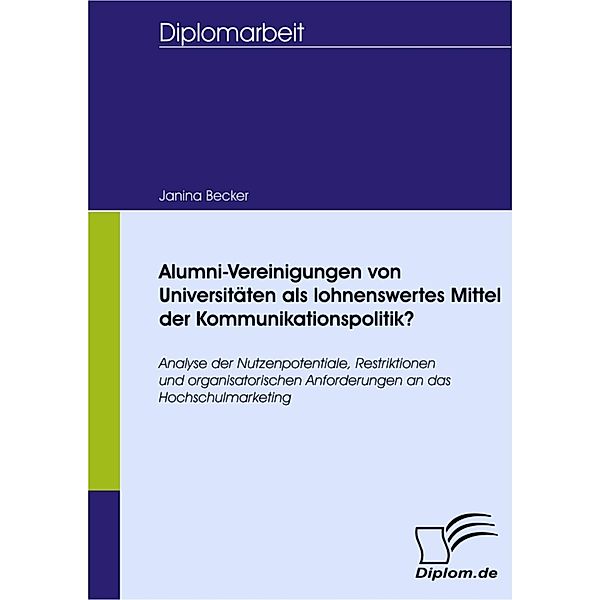 Diplomarbeit

Janina Becker

Alumni-Vereinigungen von Universitäten als lohnenswertes Mittel der Kommunikationspolitik?

Analyse der Nutzenpotentiale, Restriktionen und organisatorischen Anforderungen an das Hochschulmarketing

Diplom.de